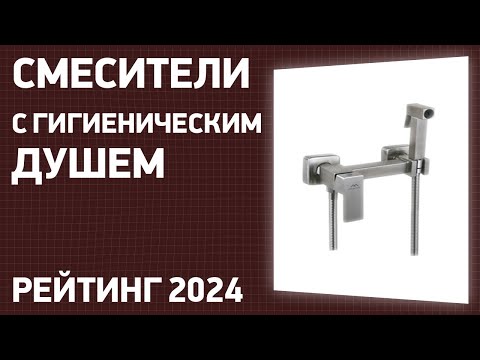 СМЕСИТЕЛИ
С ГИГИЕНИЧЕСКИМ
ДУШЕМ

РЕЙТИНГ 2024